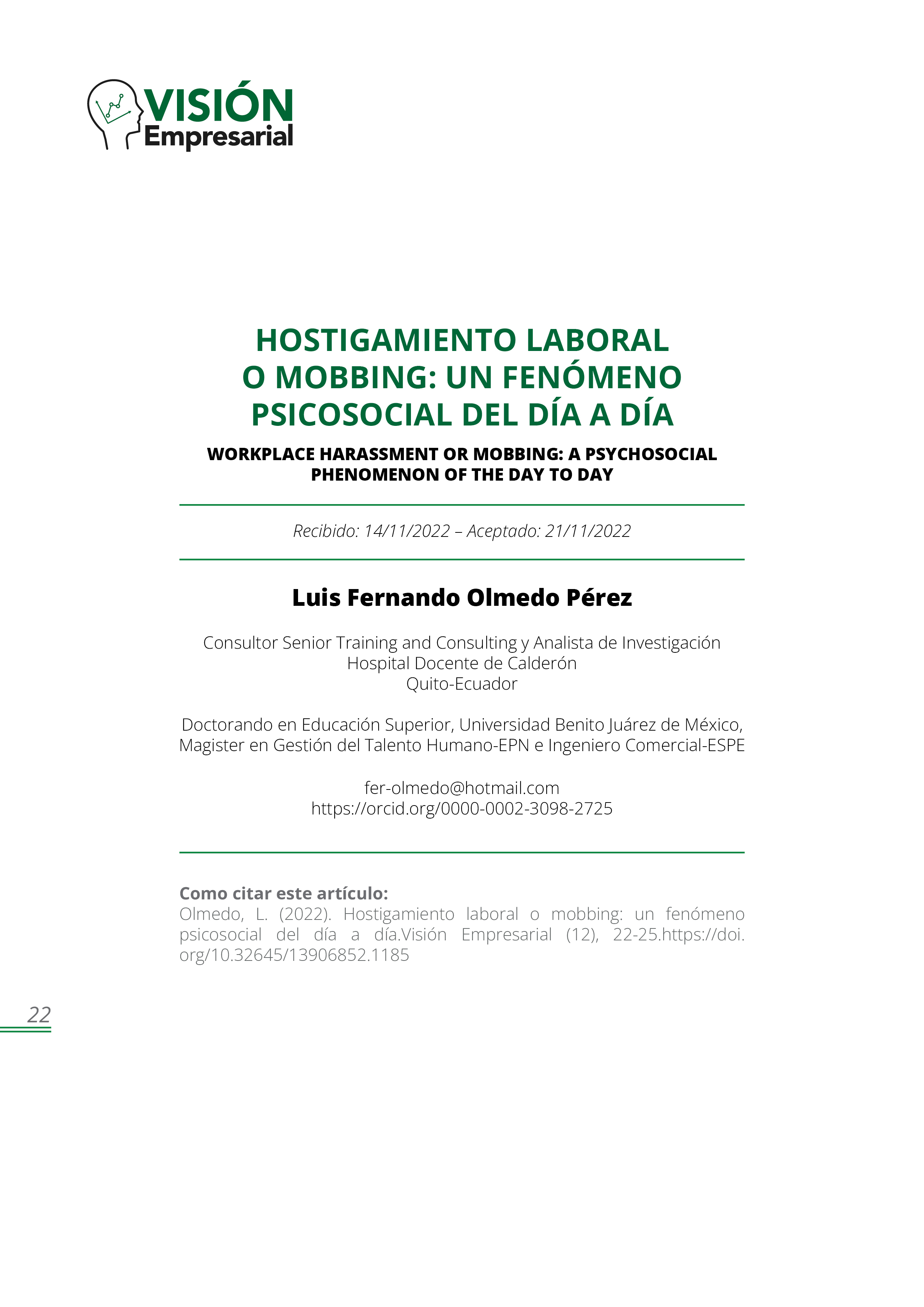 VISIÓN
Empresarial

HOSTIGAMIENTO LABORAL O MOBBING: UN FENÓMENO PSICOSOCIAL DEL DÍA A DÍA

WORKPLACE HARASSMENT OR MOBBING: A PSYCHOSOCIAL PHENOMENON OF THE DAY TO DAY

Recibido: 14/11/2022 – Aceptado: 21/11/2022

Luis Fernando Olmedo Pérez

Consultor Senior Training and Consulting y Analista de Investigación
Hospital Docente de Calderón
Quito-Ecuador

Doctorando en Educación Superior, Universidad Benito Juárez de México, Magister en Gestión del Talento Humano-EPN e Ingeniero Comercial-ESPE

fer-olmedo@hotmail.com
https://orcid.org/0000-0002-3098-2725

Como citar este artículo:
Olmedo, L. (2022). Hostigamiento laboral o mobbing: un fenómeno psicosocial del día a día.Visión Empresarial (12), 22-25.https://doi.org/10.32645/13906852.1185

22